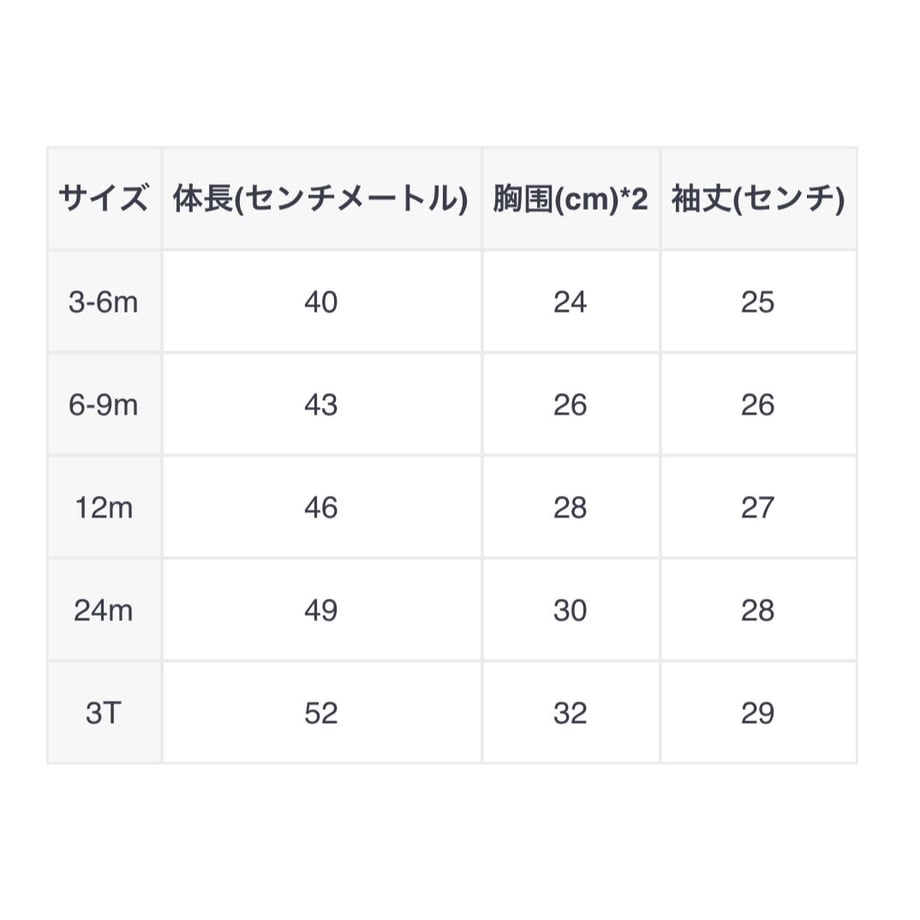 | サイズ | 体長(センチメートル) | 胸囲(cm)*2 | 袖丈(センチ) |
|---|---|---|---|
| 3-6m | 40 | 24 | 25 |
| 6-9m | 43 | 26 | 26 |
| 12m | 46 | 28 | 27 |
| 24m | 49 | 30 | 28 |
| 3T | 52 | 32 | 29 |